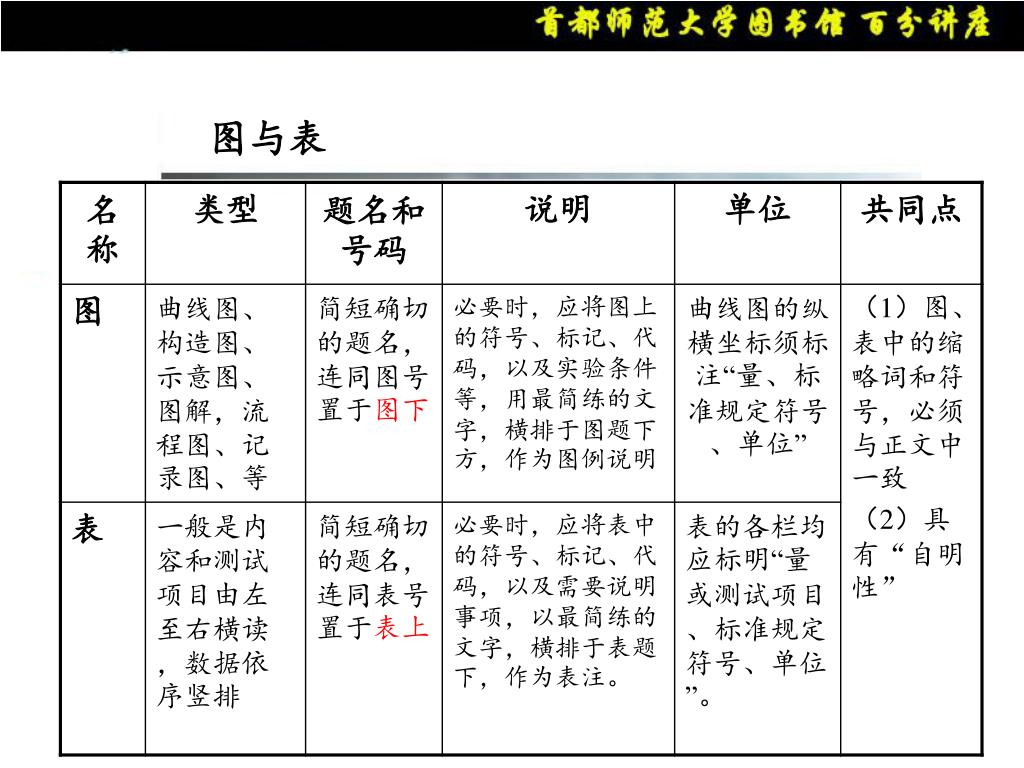 首都师范大学图书馆 百分讲座

图与表

| 名称 | 类型 | 题名和号码 | 说明 | 单位 | 共同点 |
|---|---|---|---|---|---|
| 图 | 曲线图、构造图、示意图、图解，流程图、记录图、等 | 简短确切的题名，连同图号置于图下 | 必要时，应将图上的符号、标记、代码，以及实验条件等，用最简练的文字，横排于图题下方，作为图例说明 | 曲线图的纵横坐标须标注“量、标准规定符号、单位” | （1）图、表中的缩略词和符号，必须与正文中一致 （2）具有“自明性” |
| 表 | 一般是内容和测试项目由左至右横读，数据依序竖排 | 简短确切的题名，连同表号置于表上 | 必要时，应将表中的符号、标记、代码，以及需要说明事项，以最简练的文字，横排于表题下，作为表注。 | 表的各栏均应标明“量或测试项目、标准规定符号、单位”。 | |